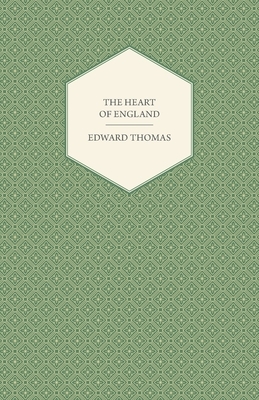 THE HEART OF ENGLAND

EDWARD THOMAS